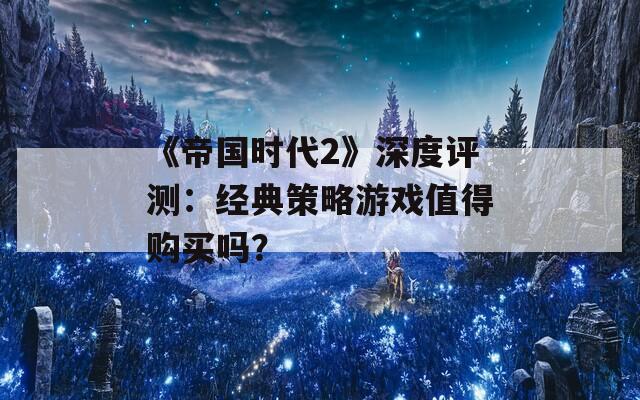 《帝国时代2》深度评测：经典策略游戏值得购买吗？